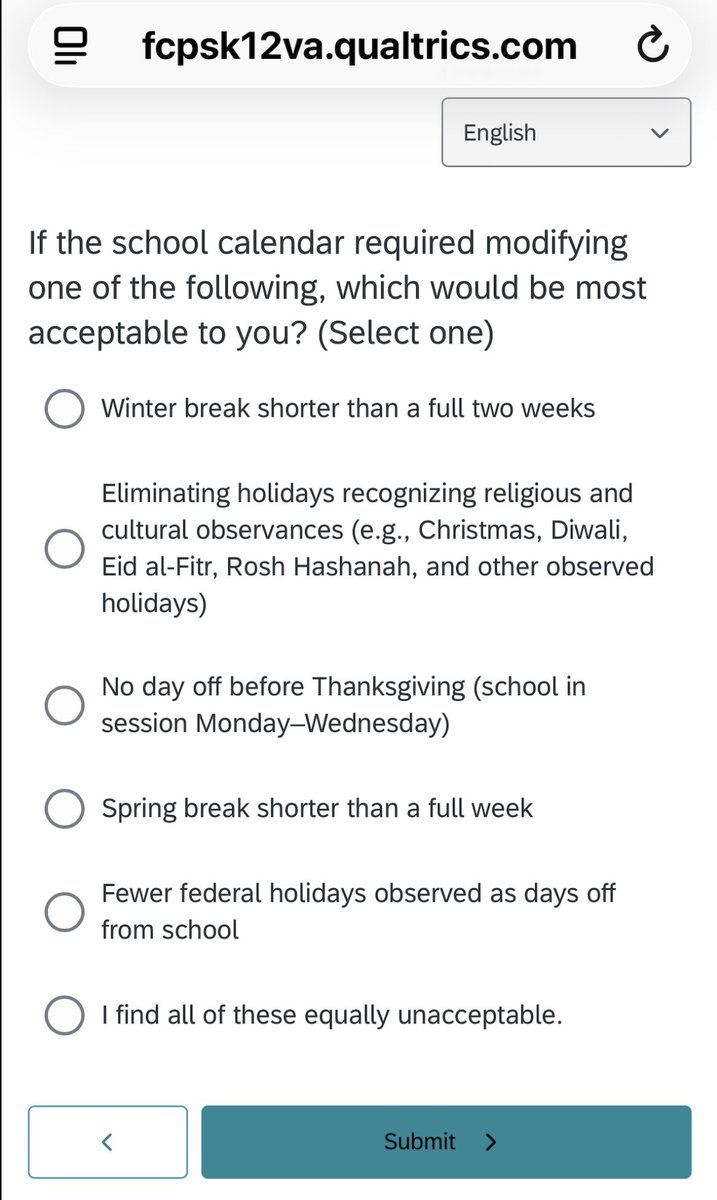 fcpsk12va.qualtrics.com

English

If the school calendar required modifying one of the following, which would be most acceptable to you? (Select one)

Winter break shorter than a full two weeks

Eliminating holidays recognizing religious and cultural observances (e.g., Christmas, Diwali, Eid al-Fitr, Rosh Hashanah, and other observed holidays)

No day off before Thanksgiving (school in session Monday–Wednesday)

Spring break shorter than a full week

Fewer federal holidays observed as days off from school

I find all of these equally unacceptable.

<

Submit >